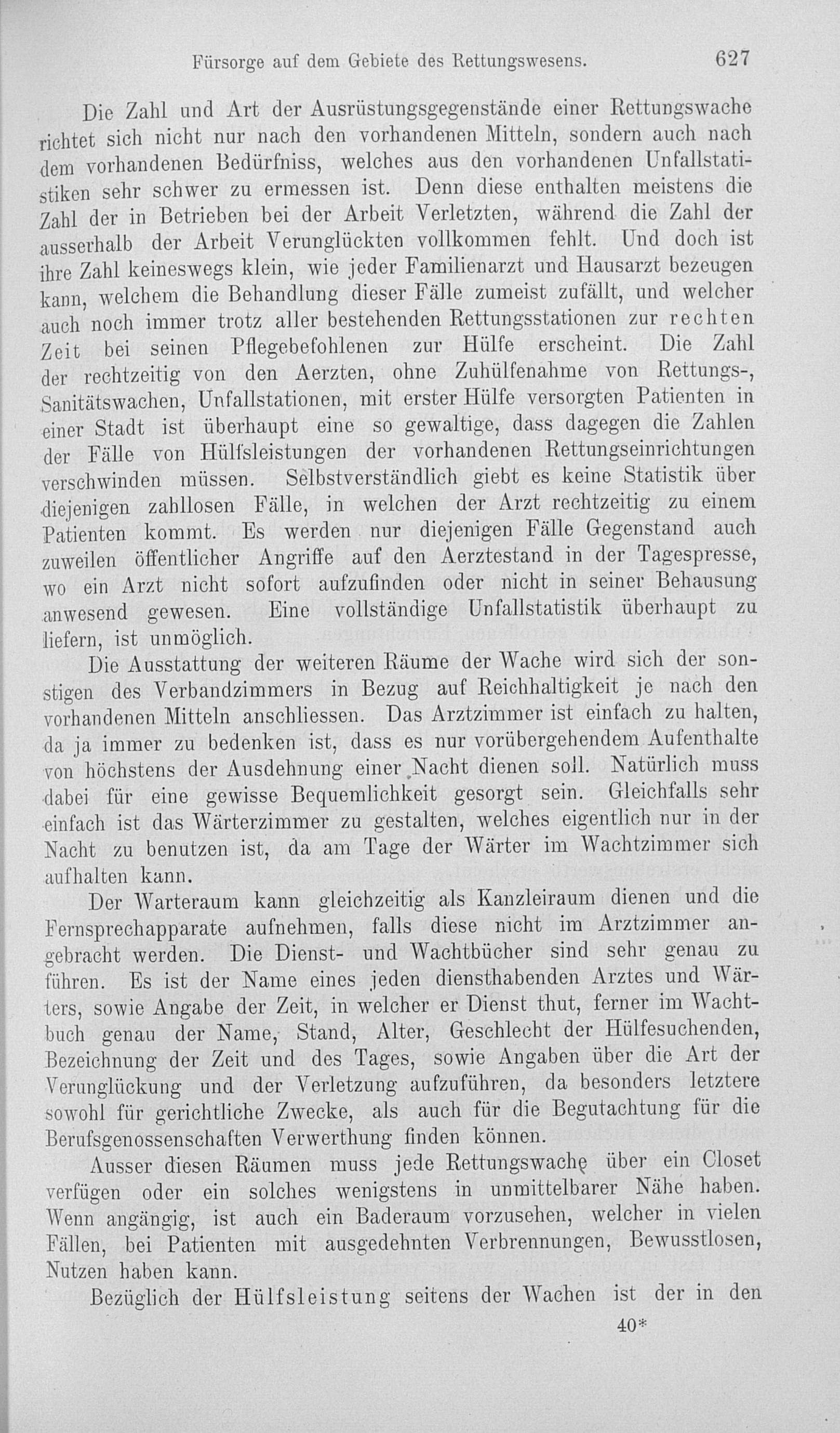 Fürsorge auf dem Gebiete des Rettungswesens. 627

Die Zahl und Art der Ausrüstungsgegenstände einer Rettungswache richtet sich nicht nur nach den vorhandenen Mitteln, sondern auch nach dem vorhandenen Bedürfniss, welches aus den vorhandenen Unfallstatistiken sehr schwer zu ermessen ist. Denn diese enthalten meistens die Zahl der in Betrieben bei der Arbeit Verletzten, während die Zahl der ausserhalb der Arbeit Verunglückten vollkommen fehlt. Und doch ist ihre Zahl keineswegs klein, wie jeder Familienarzt und Hausarzt bezeugen kann, welchem die Behandlung dieser Fälle zumeist zufällt, und welcher auch noch immer trotz aller bestehenden Rettungsstationen zur rechten Zeit bei seinen Pflegebefohlenen zur Hülfe erscheint. Die Zahl der rechtzeitig von den Aerzten, ohne Zuhülfenahme von Rettungs-, Sanitätswachen, Unfallstationen, mit erster Hülfe versorgten Patienten in einer Stadt ist überhaupt eine so gewaltige, dass dagegen die Zahlen der Fälle von Hülfsleistungen der vorhandenen Rettungseinrichtungen verschwinden müssen. Selbstverständlich giebt es keine Statistik über diejenigen zahllosen Fälle, in welchen der Arzt rechtzeitig zu einem Patienten kommt. Es werden nur diejenigen Fälle Gegenstand auch zuweilen öffentlicher Angriffe auf den Aerztestand in der Tagespresse, wo ein Arzt nicht sofort aufzufinden oder nicht in seiner Behausung anwesend gewesen. Eine vollständige Unfallstatistik überhaupt zu liefern, ist unmöglich.

Die Ausstattung der weiteren Räume der Wache wird sich der sonstigen des Verbandzimmers in Bezug auf Reichhaltigkeit je nach den vorhandenen Mitteln anschliessen. Das Arztzimmer ist einfach zu halten, da ja immer zu bedenken ist, dass es nur vorübergehendem Aufenthalte von höchstens der Ausdehnung einer Nacht dienen soll. Natürlich muss dabei für eine gewisse Bequemlichkeit gesorgt sein. Gleichfalls sehr einfach ist das Wärterzimmer zu gestalten, welches eigentlich nur in der Nacht zu benutzen ist, da am Tage der Wärter im Wachtzimmer sich aufhalten kann.

Der Warteraum kann gleichzeitig als Kanzleiraum dienen und die Fernsprechapparate aufnehmen, falls diese nicht im Arztzimmer angebracht werden. Die Dienst- und Wachtbücher sind sehr genau zu führen. Es ist der Name eines jeden diensthabenden Arztes und Wärters, sowie Angabe der Zeit, in welcher er Dienst thut, ferner im Wachtbuch genau der Name, Stand, Alter, Geschlecht der Hülfesuchenden, Bezeichnung der Zeit und des Tages, sowie Angaben über die Art der Verunglückung und der Verletzung aufzuführen, da besonders letztere sowohl für gerichtliche Zwecke, als auch für die Begutachtung für die Berufsgenossenschaften Verwerthung finden können.

Ausser diesen Räumen muss jede Rettungswache über ein Closet verfügen oder ein solches wenigstens in unmittelbarer Nähe haben. Wenn angängig, ist auch ein Baderaum vorzusehen, welcher in vielen Fällen, bei Patienten mit ausgedehnten Verbrennungen, Bewusstlosen, Nutzen haben kann.

Bezüglich der Hülfsleistung seitens der Wachen ist der in den

40*